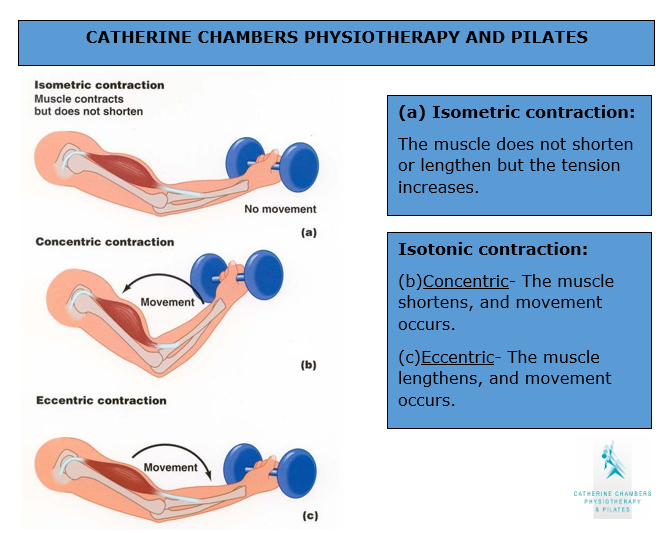 CATHERINE CHAMBERS PHYSIOTHERAPY AND PILATES

Isometric contraction
Muscle contracts but does not shorten

No movement

(a)

Concentric contraction

Movement

(b)

Eccentric contraction

Movement

(c)

(a) Isometric contraction:

The muscle does not shorten or lengthen but the tension increases.

Isotonic contraction:

(b)Concentric- The muscle shortens, and movement occurs.

(c)Eccentric- The muscle lengthens, and movement occurs.

CATHERINE CHAMBERS PHYSIOTHERAPY & PILATES